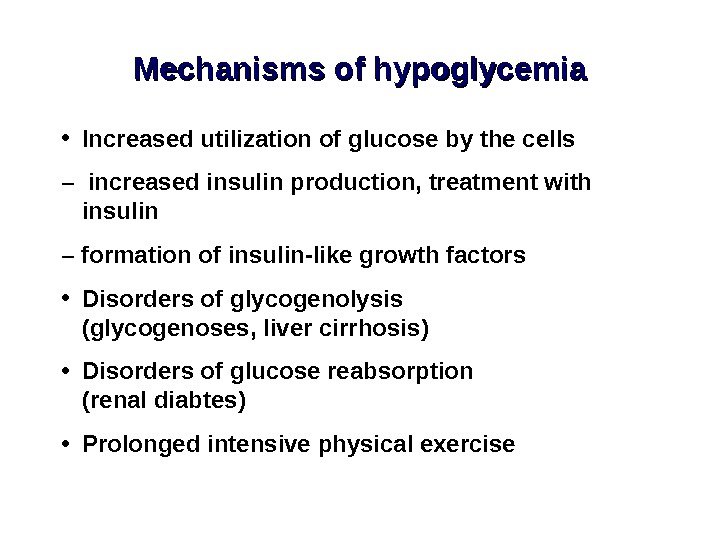 Mechanisms of hypoglycemia

• Increased utilization of glucose by the cells

– increased insulin production, treatment with insulin

– formation of insulin-like growth factors

• Disorders of glycogenolysis (glycogenoses, liver cirrhosis)

• Disorders of glucose reabsorption (renal diabtes)

• Prolonged intensive physical exercise